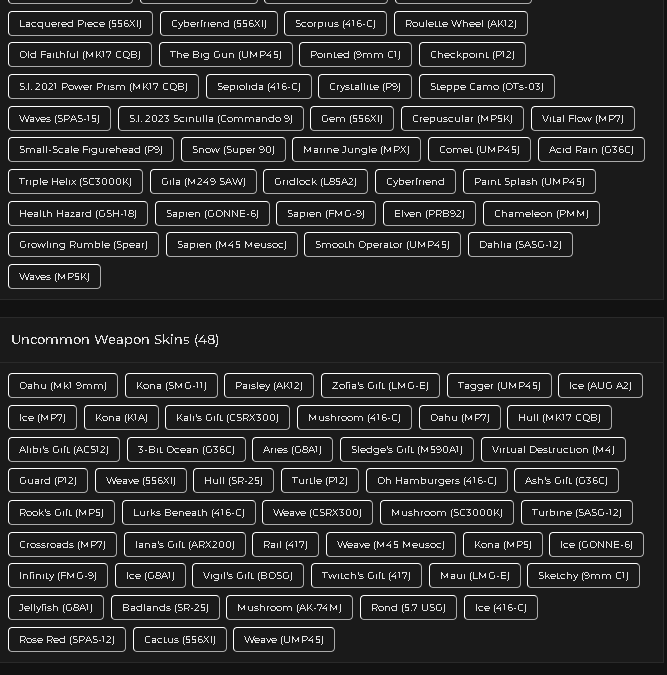 Lacquered Piece (556XI) Cyberfriend (556XI) Scorpius (416-C) Roulette Wheel (AK12)
Old Faithful (MK17 CQB) The Big Gun (UMP45) Pointed (9mm C1) Checkpoint (P12)
S.I. 2021 Power Prism (MK17 CQB) Sepiolida (416-C) Crystallite (P9) Steppe Camo (OTs-03)
Waves (SPAS-15) S.I. 2023 Scintilla (Commando 9) Gem (556XI) Crepuscular (MP5K) Vital Flow (MP7)
Small-Scale Figurehead (P9) Snow (Super 90) Marine Jungle (MPX) Comet (UMP45) Acid Rain (G36C)
Triple Helix (SC3000K) Gila (M249 SAW) Gridlock (L85A2) Cyberfriend Paint Splash (UMP45)
Health Hazard (GSH-18) Sapien (GONNE-6) Sapien (FMG-9) Elven (PRB92) Chameleon (PMM)
Growling Rumble (Spear) Sapien (M45 Meusoc) Smooth Operator (UMP45) Dahlia (SASG-12)
Waves (MP5K)

Uncommon Weapon Skins (48)

Oahu (Mk1 9mm) Kona (SMG-11) Paisley (AK12) Zofia's Gift (LMG-E) Tagger (UMP45) Ice (AUG A2)
Ice (MP7) Kona (K1A) Kali's Gift (CSRX300) Mushroom (416-C) Oahu (MP7) Hull (MK17 CQB)
Alibi's Gift (ACS12) 3-Bit Ocean (G36C) Aries (G8A1) Sledge's Gift (M590A1) Virtual Destruction (M4)
Guard (P12) Weave (556XI) Hull (SR-25) Turtle (P12) Oh Hamburgers (416-C) Ash's Gift (G36C)
Rook's Gift (MP5) Lurks Beneath (416-C) Weave (CSRX300) Mushroom (SC3000K) Turbine (SASG-12)
Crossroads (MP7) Iana's Gift (ARX200) Rail (417) Weave (M45 Meusoc) Kona (MP5) Ice (GONNE-6)
Infinity (FMG-9) Ice (G8A1) Vigil's Gift (BOSG) Twitch's Gift (417) Maui (LMG-E) Sketchy (9mm C1)
Jellyfish (G8A1) Badlands (SR-25) Mushroom (AK-74M) Rond (5.7 USG) Ice (416-C)
Rose Red (SPAS-12) Cactus (556XI) Weave (UMP45)